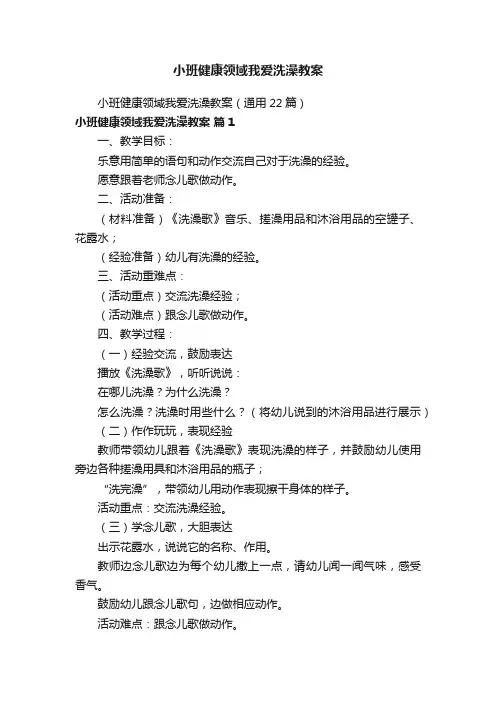 小班健康领域我爱洗澡教案

小班健康领域我爱洗澡教案（通用 22 篇）

小班健康领域我爱洗澡教案 篇 1

一、教学目标：

乐意用简单的语句和动作交流自己对于洗澡的经验。

愿意跟着老师念儿歌做动作。

二、活动准备：

（材料准备）《洗澡歌》音乐、搓澡用品和沐浴用品的空罐子、花露水；

（经验准备）幼儿有洗澡的经验。

三、活动重难点：

（活动重点）交流洗澡经验；

（活动难点）跟念儿歌做动作。

四、教学过程：

（一）经验交流，鼓励表达

播放《洗澡歌》，听听说说：

在哪儿洗澡？为什么洗澡？

怎么洗澡？洗澡时用些什么？（将幼儿说到的沐浴用品进行展示）

（二）作作玩玩，表现经验

教师带领幼儿跟着《洗澡歌》表现洗澡的样子，并鼓励幼儿使用旁边各种搓澡用具和沐浴用品的瓶子；

“洗完澡”，带领幼儿用动作表现擦干身体的样子。

活动重点：交流洗澡经验。

（三）学念儿歌，大胆表达

出示花露水，说说它的名称、作用。

教师边念儿歌边为每个幼儿撒上一点，请幼儿闻一闻气味，感受香气。

鼓励幼儿跟念儿歌句，边做相应动作。

活动难点：跟念儿歌做动作。